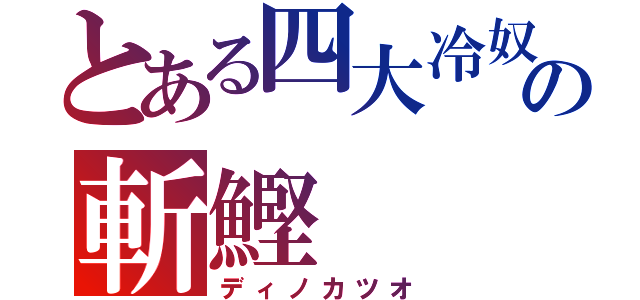 とある四大冷奴の
斬鰹
ディノカツオ